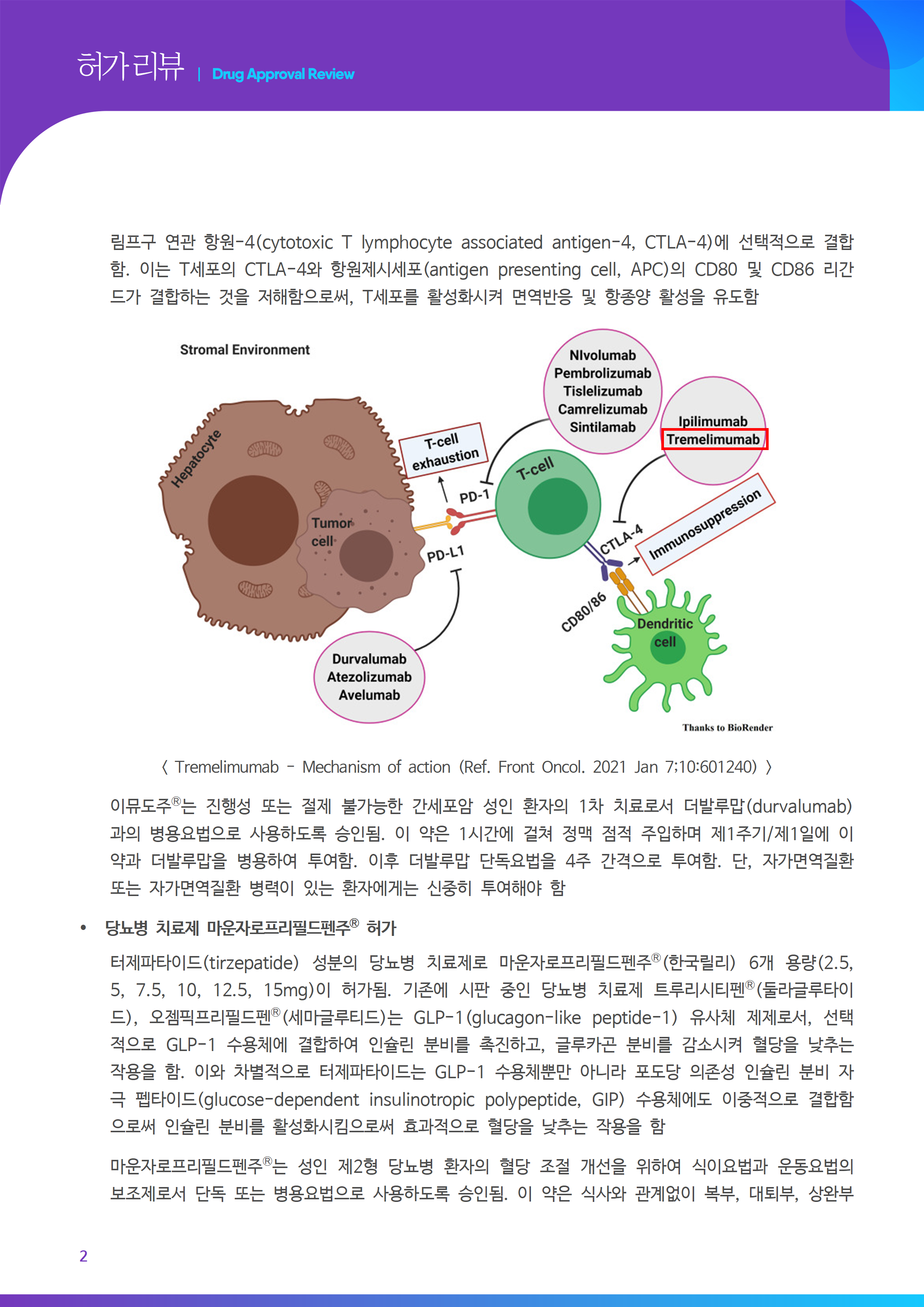 허가리뷰 | Drug Approval Review

림프구 연관 항원-4(cytotoxic T lymphocyte associated antigen-4, CTLA-4)에 선택적으로 결합함. 이는 T세포의 CTLA-4와 항원제시세포(antigen presenting cell, APC)의 CD80 및 CD86 리간드가 결합하는 것을 저해함으로써, T세포를 활성화시켜 면역반응 및 항종양 활성을 유도함

Stromal Environment

Hepatocyte

Tumor cell

T-cell exhaustion

PD-1

PD-L1

T-cell

NIvolumab
Pembrolizumab
Tislelizumab
Camrelizumab
Sintilamab

Ipilimumab
Tremelimumab

CTLA-4

Immunosuppression

CD80/86

Dendritic cell

Durvalumab
Atezolizumab
Avelumab

Thanks to BioRender

〈 Tremelimumab - Mechanism of action (Ref. Front Oncol. 2021 Jan 7;10:601240) 〉

이뮤도주®는 진행성 또는 절제 불가능한 간세포암 성인 환자의 1차 치료로서 더발루맙(durvalumab)과의 병용요법으로 사용하도록 승인됨. 이 약은 1시간에 걸쳐 정맥 점적 주입하며 제1주기/제1일에 이 약과 더발루맙을 병용하여 투여함. 이후 더발루맙 단독요법을 4주 간격으로 투여함. 단, 자가면역질환 또는 자가면역질환 병력이 있는 환자에게는 신중히 투여해야 함

• 당뇨병 치료제 마운자로프리필드펜주® 허가

터제파타이드(tirzepatide) 성분의 당뇨병 치료제로 마운자로프리필드펜주®(한국릴리) 6개 용량(2.5, 5, 7.5, 10, 12.5, 15mg)이 허가됨. 기존에 시판 중인 당뇨병 치료제 트루리시티펜®(둘라글루타이드), 오젬픽프리필드펜®(세마글루티드)는 GLP-1(glucagon-like peptide-1) 유사체 제제로서, 선택적으로 GLP-1 수용체에 결합하여 인슐린 분비를 촉진하고, 글루카곤 분비를 감소시켜 혈당을 낮추는 작용을 함. 이와 차별적으로 터제파타이드는 GLP-1 수용체뿐만 아니라 포도당 의존성 인슐린 분비 자극 펩타이드(glucose-dependent insulinotropic polypeptide, GIP) 수용체에도 이중적으로 결합함으로써 인슐린 분비를 활성화시킴으로써 효과적으로 혈당을 낮추는 작용을 함

마운자로프리필드펜주®는 성인 제2형 당뇨병 환자의 혈당 조절 개선을 위하여 식이요법과 운동요법의 보조제로서 단독 또는 병용요법으로 사용하도록 승인됨. 이 약은 식사와 관계없이 복부, 대퇴부, 상완부

2